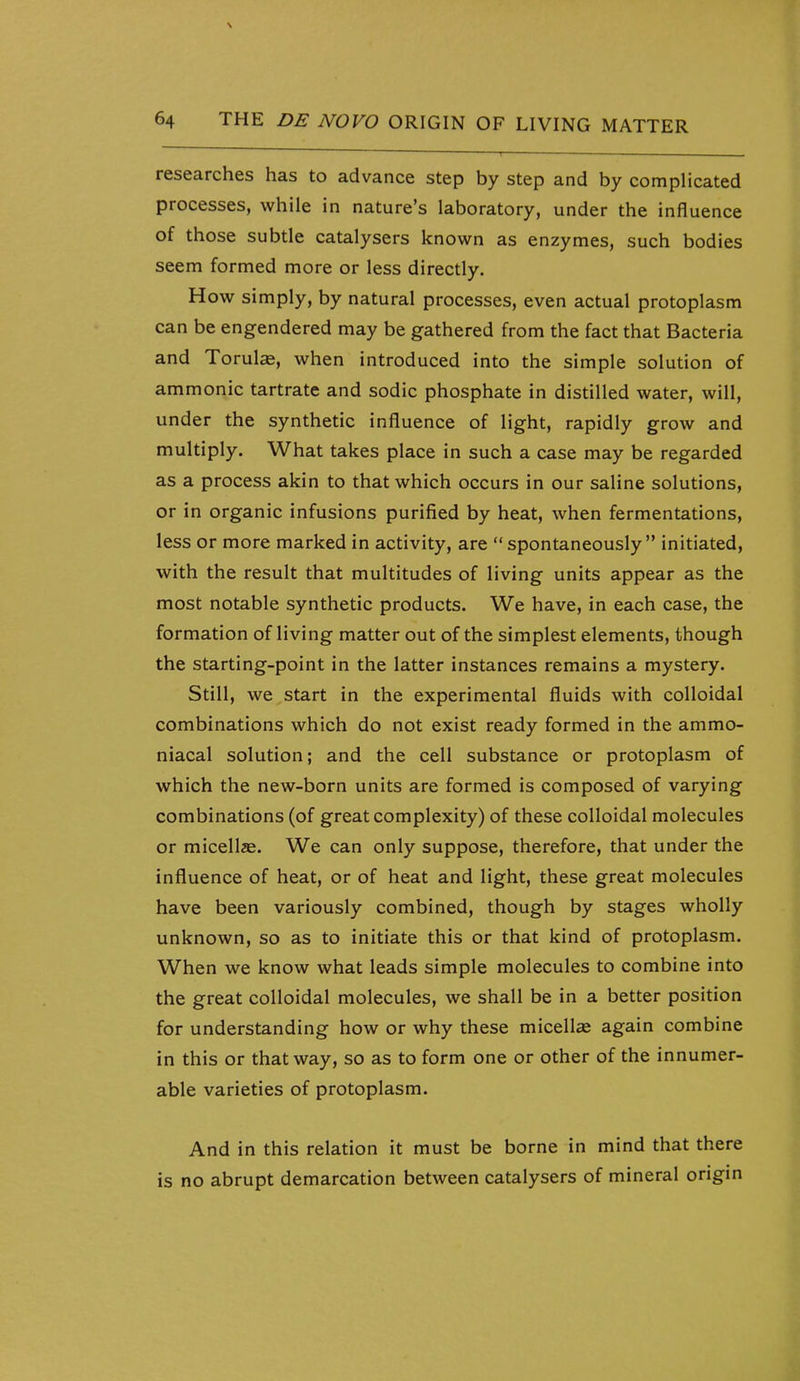 64 THE DE NOVO ORIGIN OF LIVING MATTER

researches has to advance step by step and by complicated processes, while in nature's laboratory, under the influence of those subtle catalysers known as enzymes, such bodies seem formed more or less directly.

How simply, by natural processes, even actual protoplasm can be engendered may be gathered from the fact that Bacteria and Torulæ, when introduced into the simple solution of ammonic tartrate and sodic phosphate in distilled water, will, under the synthetic influence of light, rapidly grow and multiply. What takes place in such a case may be regarded as a process akin to that which occurs in our saline solutions, or in organic infusions purified by heat, when fermentations, less or more marked in activity, are "spontaneously" initiated, with the result that multitudes of living units appear as the most notable synthetic products. We have, in each case, the formation of living matter out of the simplest elements, though the starting-point in the latter instances remains a mystery.

Still, we start in the experimental fluids with colloidal combinations which do not exist ready formed in the ammoniacal solution; and the cell substance or protoplasm of which the new-born units are formed is composed of varying combinations (of great complexity) of these colloidal molecules or micellæ. We can only suppose, therefore, that under the influence of heat, or of heat and light, these great molecules have been variously combined, though by stages wholly unknown, so as to initiate this or that kind of protoplasm. When we know what leads simple molecules to combine into the great colloidal molecules, we shall be in a better position for understanding how or why these micellæ again combine in this or that way, so as to form one or other of the innumerable varieties of protoplasm.

And in this relation it must be borne in mind that there is no abrupt demarcation between catalysers of mineral origin